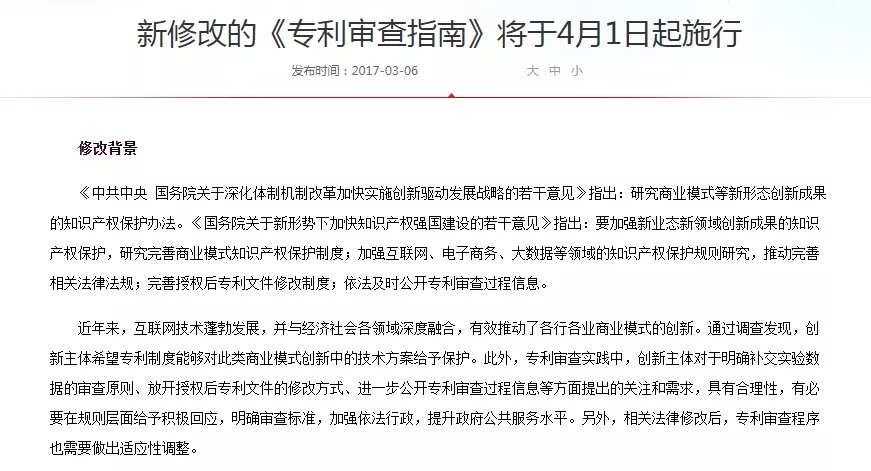 新修改的《专利审查指南》将于4月1日起施行

发布时间：2017-03-06 大 中 小

修改背景

《中共中央 国务院关于深化体制机制改革加快实施创新驱动发展战略的若干意见》指出：研究商业模式等新形态创新成果的知识产权保护办法。《国务院关于新形势下加快知识产权强国建设的若干意见》指出：要加强新业态新领域创新成果的知识产权保护，研究完善商业模式知识产权保护制度；加强互联网、电子商务、大数据等领域的知识产权保护规则研究，推动完善相关法律法规；完善授权后专利文件修改制度；依法及时公开专利审查过程信息。

近年来，互联网技术蓬勃发展，并与经济社会各领域深度融合，有效推动了各行各业商业模式的创新。通过调查发现，创新主体希望专利制度能够对此类商业模式创新中的技术方案给予保护。此外，专利审查实践中，创新主体对于明确补交实验数据的审查原则、放开授权后专利文件的修改方式、进一步公开专利审查过程信息等方面提出的关注和需求，具有合理性，有必要在规则层面给予积极回应，明确审查标准，加强依法行政，提升政府公共服务水平。另外，相关法律修改后，专利审查程序也需要做出适应性调整。